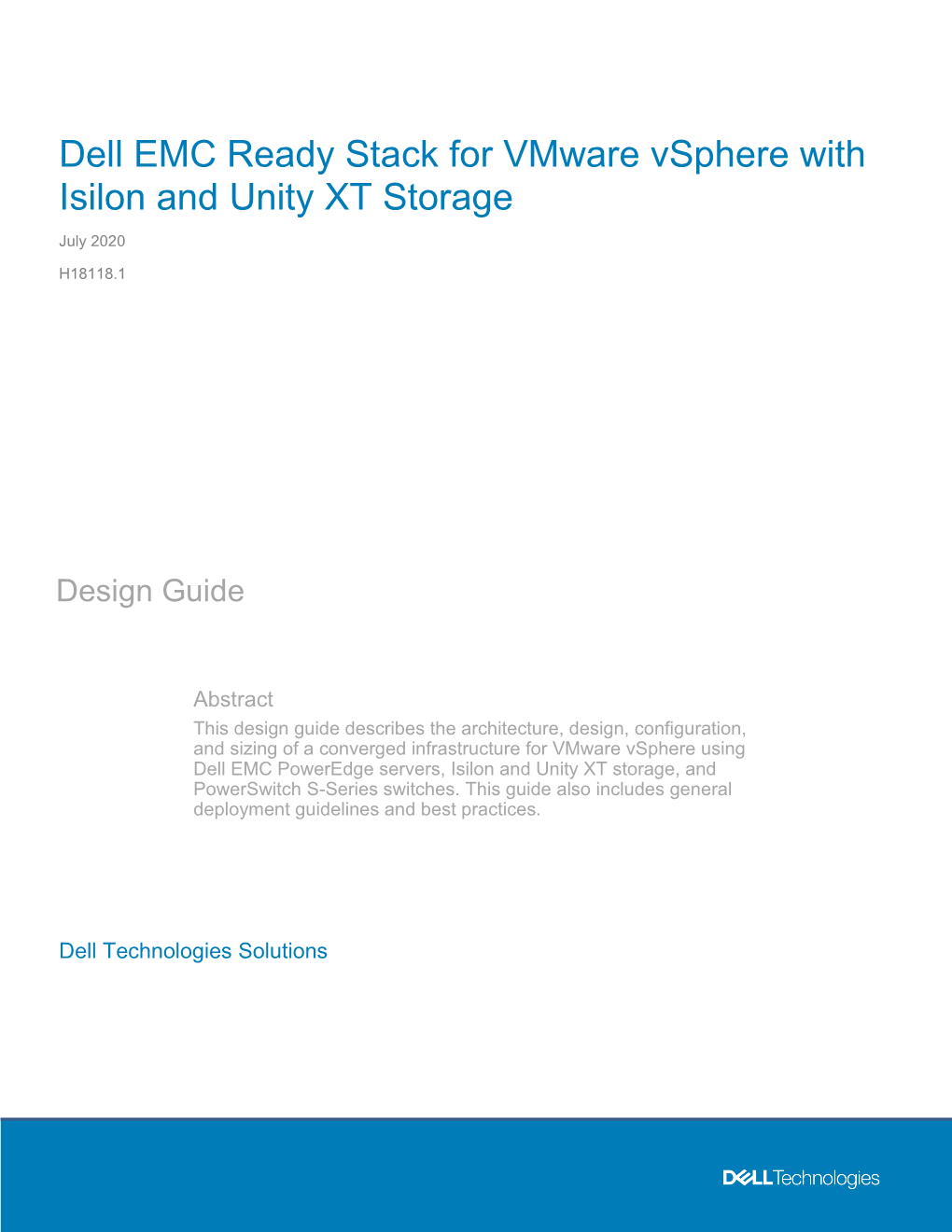 Dell EMC Ready Stack for VMware vSphere with Isilon and Unity XT Storage

July 2020

H18118.1

Design Guide

Abstract

This design guide describes the architecture, design, configuration, and sizing of a converged infrastructure for VMware vSphere using Dell EMC PowerEdge servers, Isilon and Unity XT storage, and PowerSwitch S-Series switches. This guide also includes general deployment guidelines and best practices.

Dell Technologies Solutions

DELLTechnologies